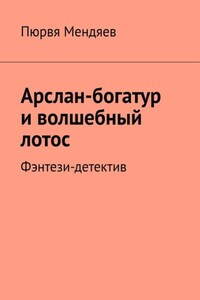 Пюрвя Мендяев

Арслан-богатур и волшебный лотос

Фэнтези-детектив